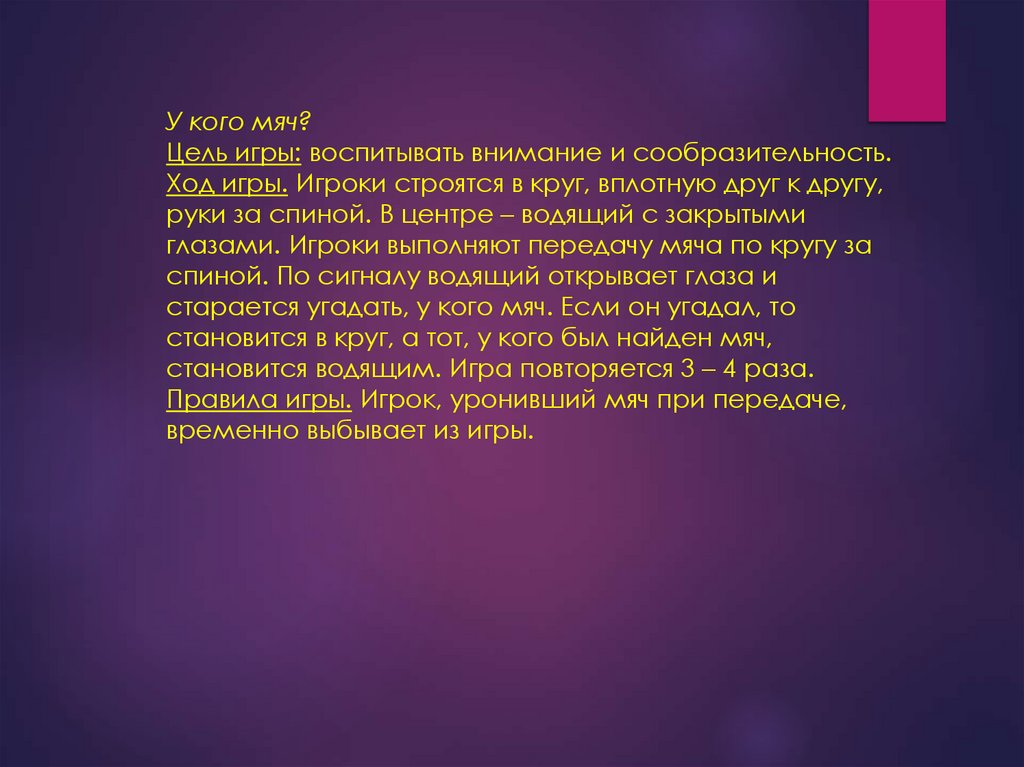 У кого мяч?
Цель игры: воспитывать внимание и сообразительность. Ход игры. Игроки строятся в круг, вплотную друг к другу, руки за спиной. В центре – водящий с закрытыми глазами. Игроки выполняют передачу мяча по кругу за спиной. По сигналу водящий открывает глаза и старается угадать, у кого мяч. Если он угадал, то становится в круг, а тот, у кого был найден мяч, становится водящим. Игра повторяется 3 – 4 раза. Правила игры. Игрок, уронивший мяч при передаче, временно выбывает из игры.